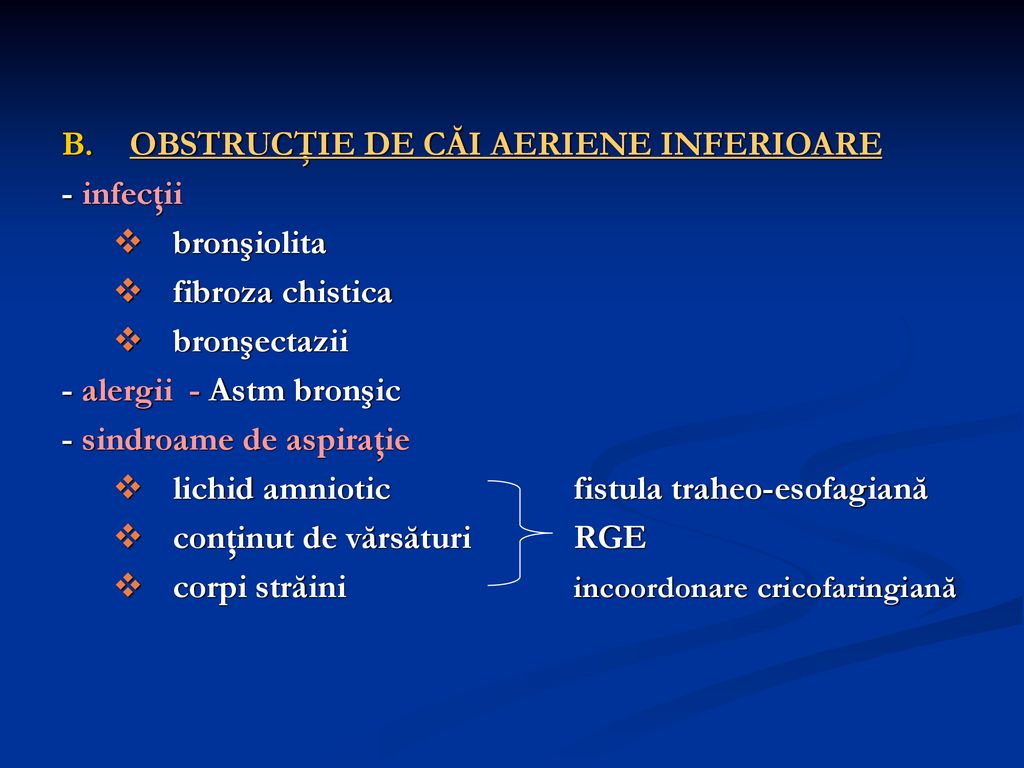 B. OBSTRUCŢIE DE CĂI AERIENE INFERIOARE

- infecţii

❖ bronşiolita

❖ fibroza chistica

❖ bronşectazii

- alergii - Astm bronşic

- sindroame de aspiraţie

❖ lichid amniotic

❖ conţinut de vărsături

❖ corpi străini

fistula traheo-esofagiană

RGE

incoordonare cricofaringiană